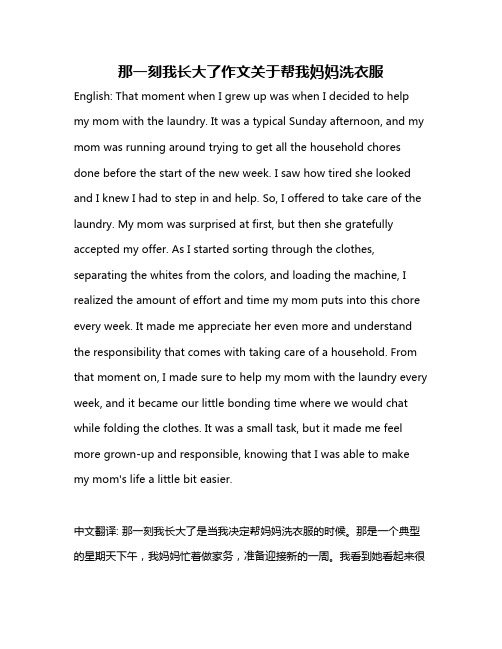 那一刻我长大了作文关于帮我妈妈洗衣服

English: That moment when I grew up was when I decided to help my mom with the laundry. It was a typical Sunday afternoon, and my mom was running around trying to get all the household chores done before the start of the new week. I saw how tired she looked and I knew I had to step in and help. So, I offered to take care of the laundry. My mom was surprised at first, but then she gratefully accepted my offer. As I started sorting through the clothes, separating the whites from the colors, and loading the machine, I realized the amount of effort and time my mom puts into this chore every week. It made me appreciate her even more and understand the responsibility that comes with taking care of a household. From that moment on, I made sure to help my mom with the laundry every week, and it became our little bonding time where we would chat while folding the clothes. It was a small task, but it made me feel more grown-up and responsible, knowing that I was able to make my mom's life a little bit easier.

中文翻译: 那一刻我长大了是当我决定帮妈妈洗衣服的时候。那是一个典型的星期天下午，我妈妈忙着做家务，准备迎接新的一周。我看到她看起来很